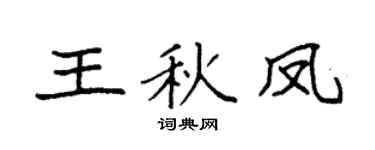 王秋凤

词典网